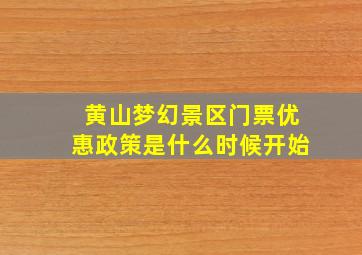 黄山梦幻景区门票优惠政策是什么时候开始